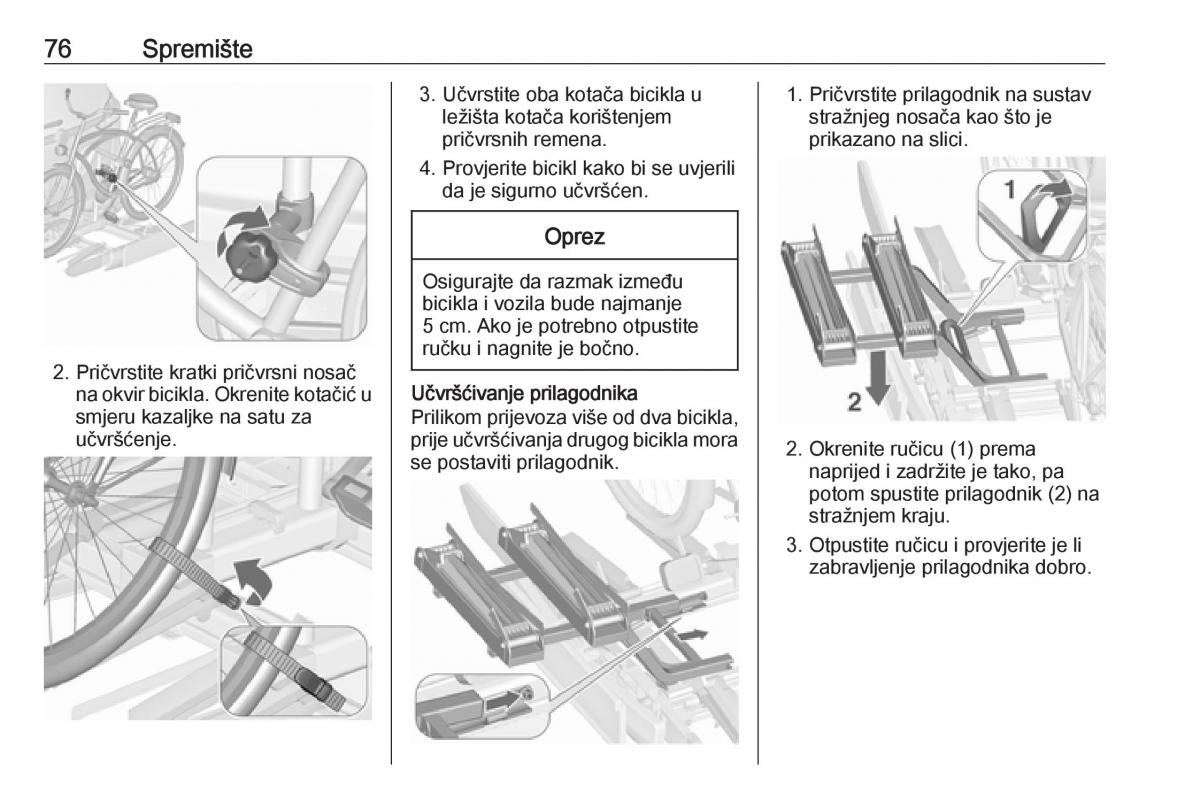 76 Spremište

2. Pričvrstite kratki pričvrsni nosač na okvir bicikla. Okrenite kotačić u smjeru kazaljke na satu za učvršćenje.

3. Učvrstite oba kotača bicikla u ležišta kotača korištenjem pričvrsnih remena.

4. Provjerite bicikl kako bi se uvjerili da je sigurno učvršćen.

Oprez

Osigurajte da razmak između bicikla i vozila bude najmanje 5 cm. Ako je potrebno otpustite ručku i nagnite je bočno.

Učvršćivanje prilagodnika
Prilikom prijevoza više od dva bicikla, prije učvršćivanja drugog bicikla mora se postaviti prilagodnik.

1. Pričvrstite prilagodnik na sustav stražnjeg nosača kao što je prikazano na slici.

1

2

2. Okrenite ručicu (1) prema naprijed i zadržite je tako, pa potom spustite prilagodnik (2) na stražnjem kraju.

3. Otpustite ručicu i provjerite je li zabravljenje prilagodnika dobro.